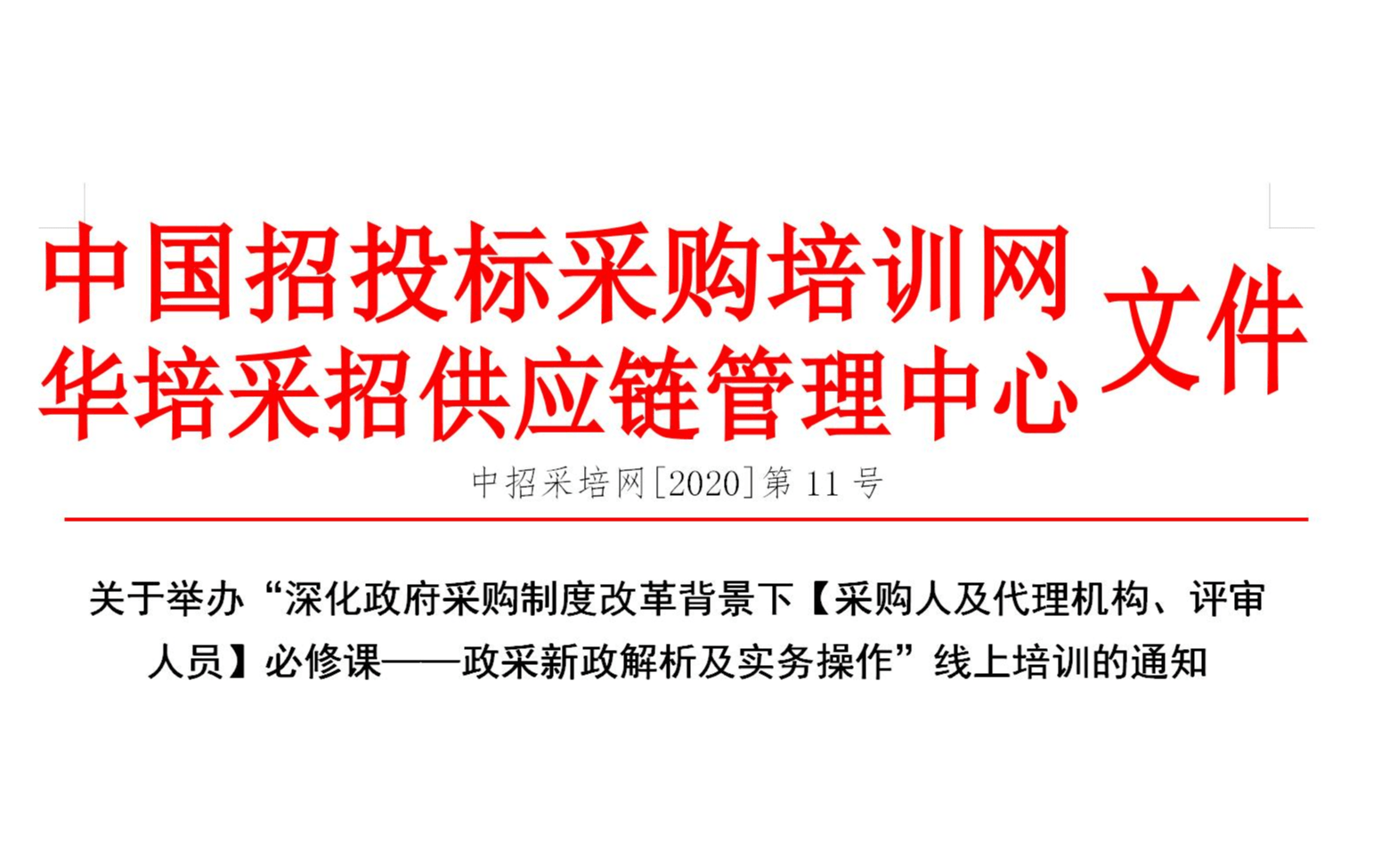 中国招投标采购培训网
华培采招供应链管理中心 文件

中招采培网[2020]第 11 号

关于举办“深化政府采购制度改革背景下【采购人及代理机构、评审人员】必修课——政采新政解析及实务操作”线上培训的通知